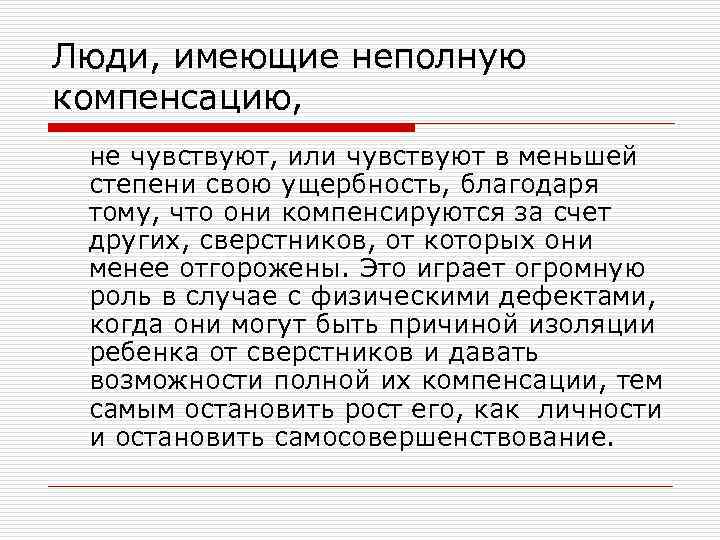 Люди, имеющие неполную компенсацию,

не чувствуют, или чувствуют в меньшей степени свою ущербность, благодаря тому, что они компенсируются за счет других, сверстников, от которых они менее отгорожены. Это играет огромную роль в случае с физическими дефектами, когда они могут быть причиной изоляции ребенка от сверстников и давать возможности полной их компенсации, тем самым остановить рост его, как личности и остановить самосовершенствование.